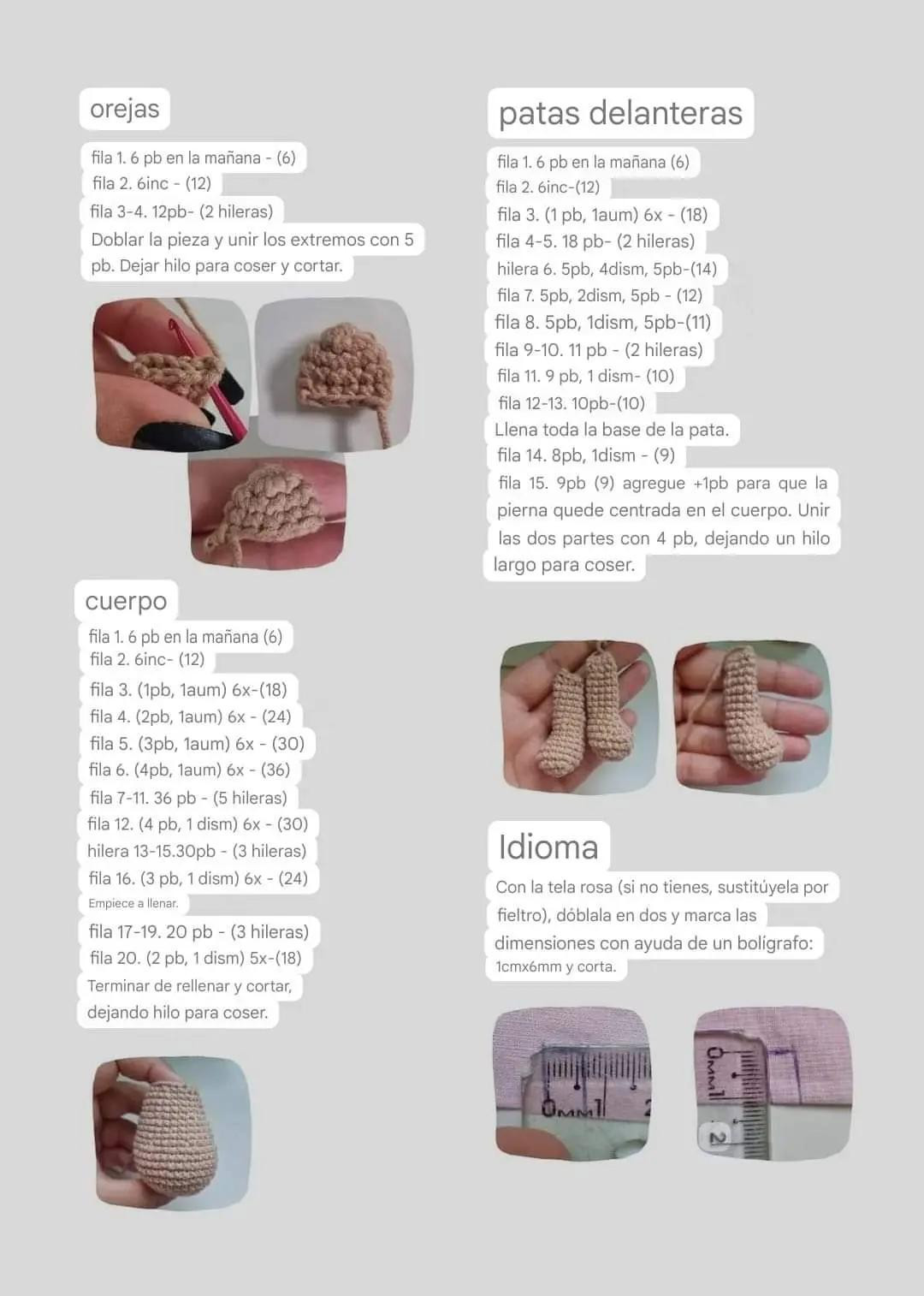 orejas

fila 1. 6 pb en la mañana - (6)
fila 2. 6inc - (12)
fila 3-4. 12pb- (2 hileras)
Doblar la pieza y unir los extremos con 5 pb. Dejar hilo para coser y cortar.

cuerpo

fila 1. 6 pb en la mañana (6)
fila 2. 6inc- (12)
fila 3. (1pb, 1aum) 6x-(18)
fila 4. (2pb, 1aum) 6x - (24)
fila 5. (3pb, 1aum) 6x - (30)
fila 6. (4pb, 1aum) 6x - (36)
fila 7-11. 36 pb - (5 hileras)
fila 12. (4 pb, 1 dism) 6x - (30)
hilera 13-15.30pb - (3 hileras)
fila 16. (3 pb, 1 dism) 6x - (24)
Empiece a llenar.
fila 17-19. 20 pb - (3 hileras)
fila 20. (2 pb, 1 dism) 5x-(18)
Terminar de rellenar y cortar, dejando hilo para coser.

patas delanteras

fila 1. 6 pb en la mañana (6)
fila 2. 6inc-(12)
fila 3. (1 pb, 1aum) 6x - (18)
fila 4-5. 18 pb- (2 hileras)
hilera 6. 5pb, 4dism, 5pb-(14)
fila 7. 5pb, 2dism, 5pb - (12)
fila 8. 5pb, 1dism, 5pb-(11)
fila 9-10. 11 pb - (2 hileras)
fila 11. 9 pb, 1 dism- (10)
fila 12-13. 10pb-(10)
Llena toda la base de la pata.
fila 14. 8pb, 1dism - (9)
fila 15. 9pb (9) agregue +1pb para que la pierna quede centrada en el cuerpo. Unir las dos partes con 4 pb, dejando un hilo largo para coser.

Idioma

Con la tela rosa (si no tienes, sustitúyela por fieltro), dóblala en dos y marca las dimensiones con ayuda de un bolígrafo: 1cmx6mm y corta.

0mm 1 2
0mm 1 2